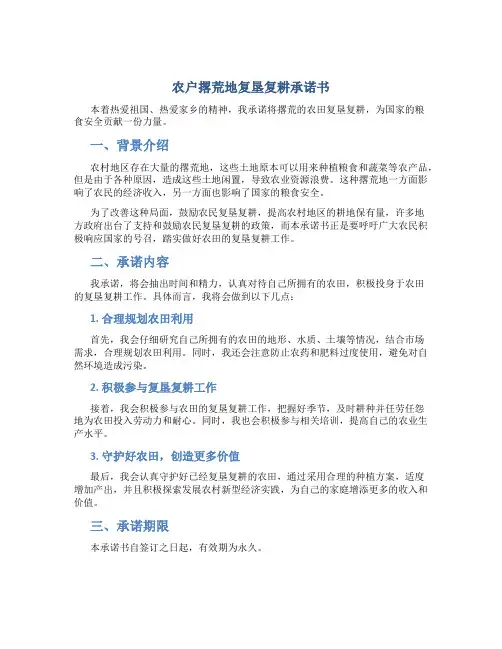 农户撂荒地复垦复耕承诺书

本着热爱祖国、热爱家乡的精神，我承诺将撂荒的农田复垦复耕，为国家的粮食安全贡献一份力量。

一、背景介绍

农村地区存在大量的撂荒地，这些土地原本可以用来种植粮食和蔬菜等农产品，但是由于各种原因，造成这些土地闲置，导致农业资源浪费。这种撂荒地一方面影响了农民的经济收入，另一方面也影响了国家的粮食安全。

为了改善这种局面，鼓励农民复垦复耕，提高农村地区的耕地保有量，许多地方政府出台了支持和鼓励农民复垦复耕的政策，而本承诺书正是要呼吁广大农民积极响应国家的号召，踏实做好农田的复垦复耕工作。

二、承诺内容

我承诺，将会抽出时间和精力，认真对待自己所拥有的农田，积极投身于农田的复垦复耕工作。具体而言，我将会做到以下几点：

1. 合理规划农田利用

首先，我会仔细研究自己所拥有的农田的地形、水质、土壤等情况，结合市场需求，合理规划农田利用。同时，我还会注意防止农药和肥料过度使用，避免对自然环境造成污染。

2. 积极参与复垦复耕工作

接着，我会积极参与农田的复垦复耕工作，把握好季节，及时耕种并任劳任怨地为农田投入劳动力和耐心。同时，我也会积极参与相关培训，提高自己的农业生产水平。

3. 守护好农田，创造更多价值

最后，我会认真守护好已经复垦复耕的农田，通过采用合理的种植方案，适度增加产出，并且积极探索发展农村新型经济实践，为自己的家庭增添更多的收入和价值。

三、承诺期限

本承诺书自签订之日起，有效期为永久。